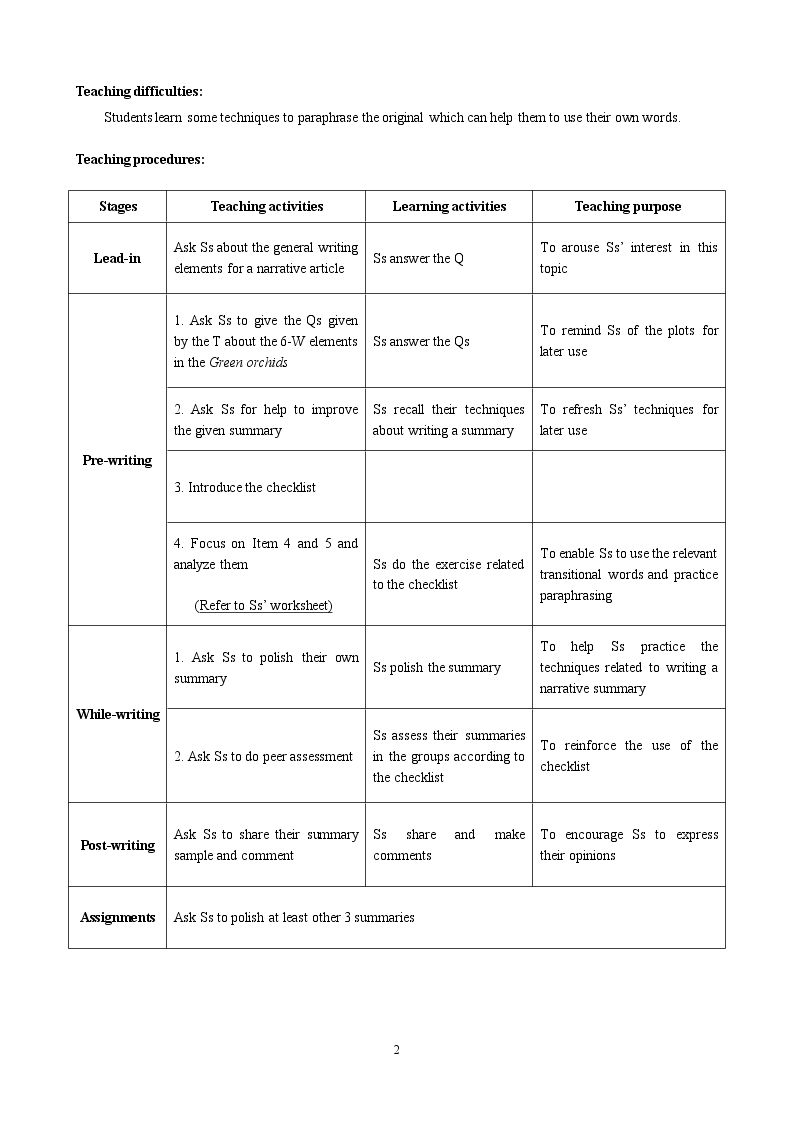 Teaching difficulties:

Students learn some techniques to paraphrase the original which can help them to use their own words.

Teaching procedures:

| Stages | Teaching activities | Learning activities | Teaching purpose |
|---|---|---|---|
| Lead-in | Ask Ss about the general writing elements for a narrative article | Ss answer the Q | To arouse Ss' interest in this topic |
| Pre-writing | 1. Ask Ss to give the Qs given by the T about the 6-W elements in the Green orchids | Ss answer the Qs | To remind Ss of the plots for later use |
|  | 2. Ask Ss for help to improve the given summary | Ss recall their techniques about writing a summary | To refresh Ss' techniques for later use |
|  | 3. Introduce the checklist |  |  |
|  | 4. Focus on Item 4 and 5 and analyze them (Refer to Ss' worksheet) | Ss do the exercise related to the checklist | To enable Ss to use the relevant transitional words and practice paraphrasing |
| While-writing | 1. Ask Ss to polish their own summary | Ss polish the summary | To help Ss practice the techniques related to writing a narrative summary |
|  | 2. Ask Ss to do peer assessment | Ss assess their summaries in the groups according to the checklist | To reinforce the use of the checklist |
| Post-writing | Ask Ss to share their summary sample and comment | Ss share and make comments | To encourage Ss to express their opinions |
| Assignments | Ask Ss to polish at least other 3 summaries |  |  |

2